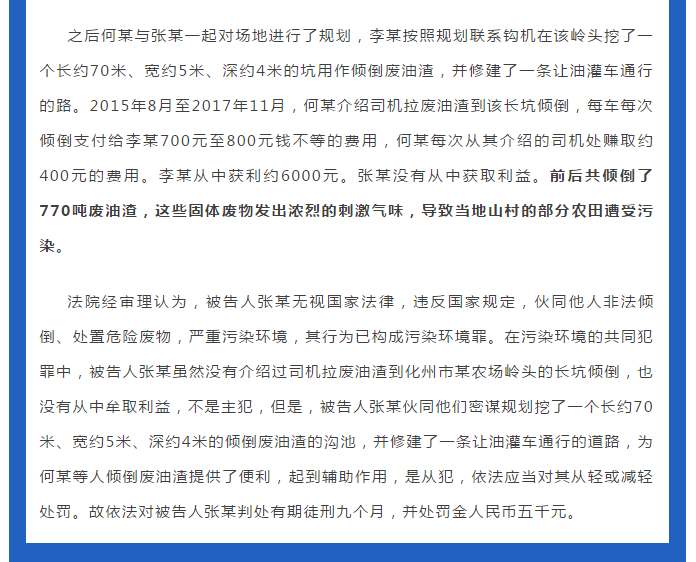 之后何某与张某一起对场地进行了规划，李某按照规划联系钩机在该岭头挖了一个长约70米、宽约5米、深约4米的坑用作倾倒废油渣，并修建了一条让油灌车通行的路。2015年8月至2017年11月，何某介绍司机拉废油渣到该长坑倾倒，每车每次倾倒支付给李某700元至800元钱不等的费用，何某每次从其介绍的司机处赚取约400元的费用。李某从中获利约6000元。张某没有从中获取利益。前后共倾倒了770吨废油渣，这些固体废物发出浓烈的刺激气味，导致当地山村的部分农田遭受污染。

法院经审理认为，被告人张某无视国家法律，违反国家规定，伙同他人非法倾倒、处置危险废物，严重污染环境，其行为已构成污染环境罪。在污染环境的共同犯罪中，被告人张某虽然没有介绍过司机拉废油渣到化州市某农场岭头的长坑倾倒，也没有从中牟取利益，不是主犯，但是，被告人张某伙同他们密谋规划挖了一个长约70米、宽约5米、深约4米的倾倒废油渣的沟池，并修建了一条让油灌车通行的道路，为何某等人倾倒废油渣提供了便利，起到辅助作用，是从犯，依法应当对其从轻或减轻处罚。故依法对被告人张某判处有期徒刑九个月，并处罚金人民币五千元。